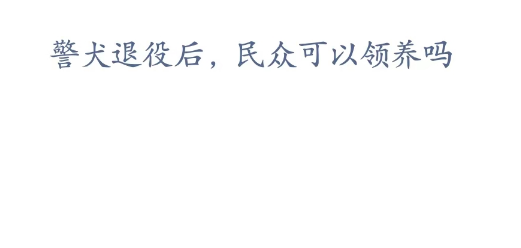 警犬退役后，民众可以领养吗